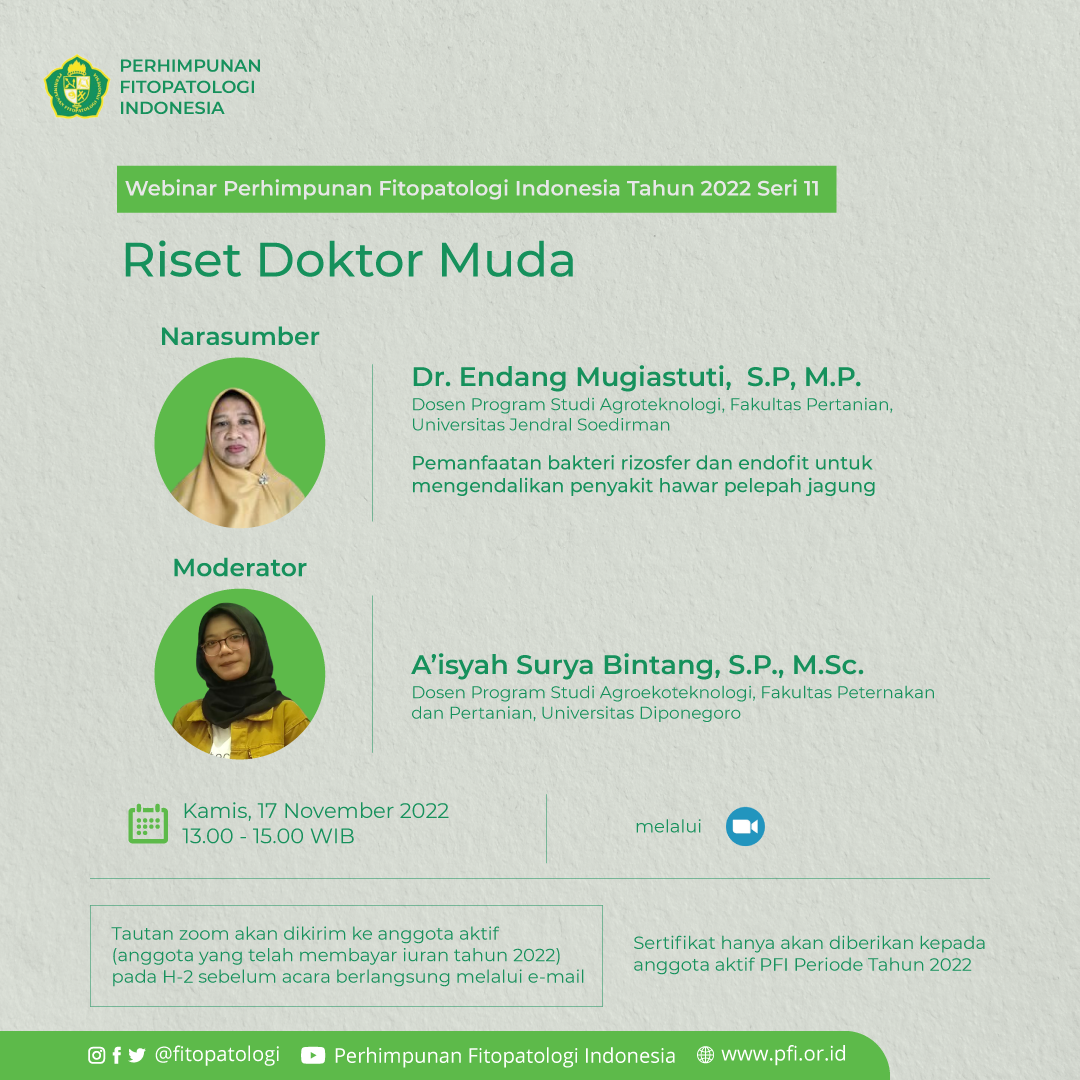 PERHIMPUNAN FITOPATOLOGI INDONESIA

Webinar Perhimpunan Fitopatologi Indonesia Tahun 2022 Seri 11

Riset Doktor Muda

Narasumber

Dr. Endang Mugiastuti, S.P, M.P.
Dosen Program Studi Agroteknologi, Fakultas Pertanian, Universitas Jendral Soedirman

Pemanfaatan bakteri rizosfer dan endofit untuk mengendalikan penyakit hawar pelepah jagung

Moderator

A'isyah Surya Bintang, S.P., M.Sc.
Dosen Program Studi Agroekoteknologi, Fakultas Peternakan dan Pertanian, Universitas Diponegoro

Kamis, 17 November 2022
13.00 - 15.00 WIB

melalui

Tautan zoom akan dikirim ke anggota aktif (anggota yang telah membayar iuran tahun 2022) pada H-2 sebelum acara berlangsung melalui e-mail

Sertifikat hanya akan diberikan kepada anggota aktif PFI Periode Tahun 2022

@fitopatologi Perhimpunan Fitopatologi Indonesia www.pfi.or.id